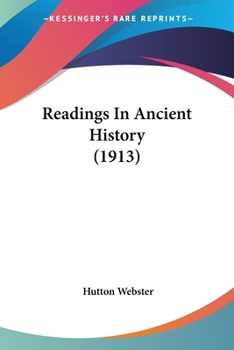 —KESSINGER'S RARE REPRINTS—

Readings In Ancient History (1913)

Hutton Webster